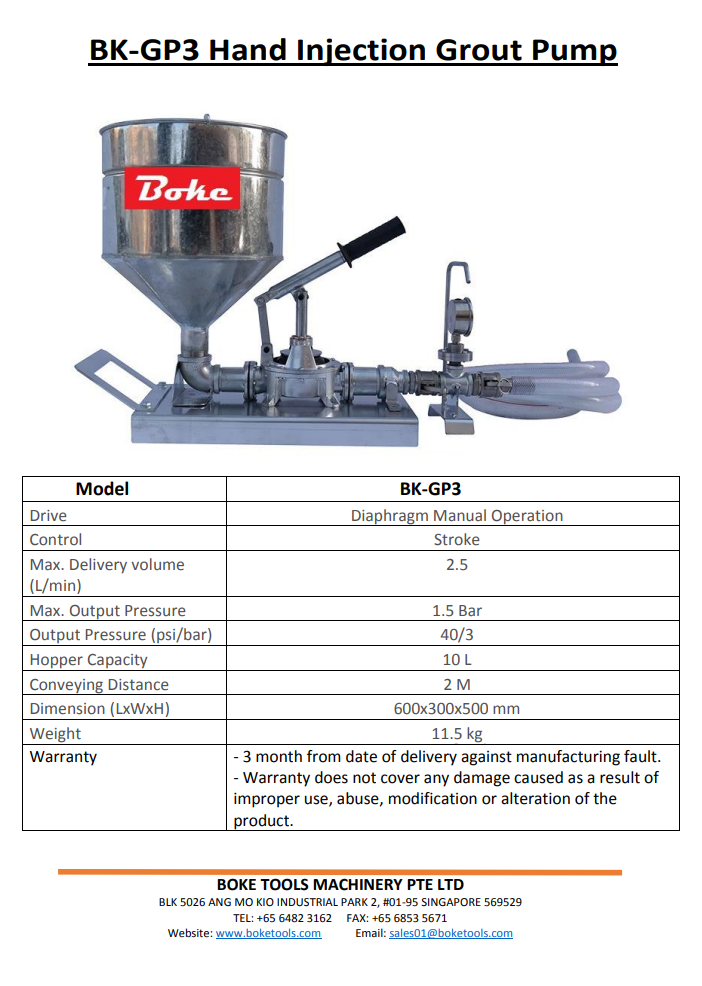 BK-GP3 Hand Injection Grout Pump

Boke

| Model | BK-GP3 |
|---|---|
| Drive | Diaphragm Manual Operation |
| Control | Stroke |
| Max. Delivery volume (L/min) | 2.5 |
| Max. Output Pressure | 1.5 Bar |
| Output Pressure (psi/bar) | 40/3 |
| Hopper Capacity | 10 L |
| Conveying Distance | 2 M |
| Dimension (LxWxH) | 600x300x500 mm |
| Weight | 11.5 kg |
| Warranty | - 3 month from date of delivery against manufacturing fault. - Warranty does not cover any damage caused as a result of improper use, abuse, modification or alteration of the product. |

BOKE TOOLS MACHINERY PTE LTD
BLK 5026 ANG MO KIO INDUSTRIAL PARK 2, #01-95 SINGAPORE 569529
TEL: +65 6482 3162 FAX: +65 6853 5671
Website: www.boketools.com Email: sales01@boketools.com